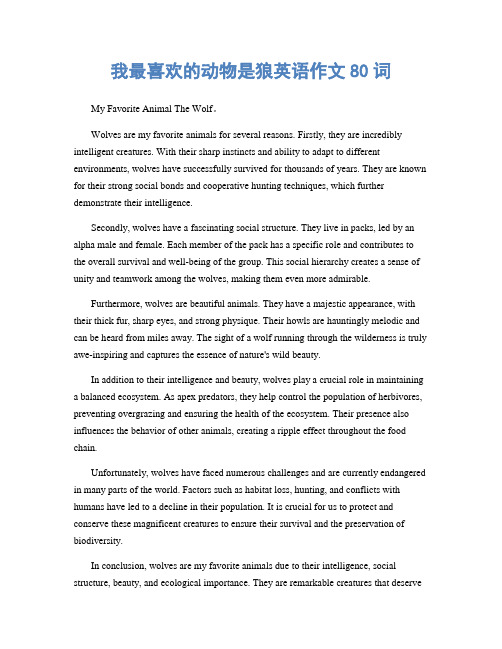 我最喜欢的动物是狼英语作文 80 词

My Favorite Animal The Wolf。

Wolves are my favorite animals for several reasons. Firstly, they are incredibly intelligent creatures. With their sharp instincts and ability to adapt to different environments, wolves have successfully survived for thousands of years. They are known for their strong social bonds and cooperative hunting techniques, which further demonstrate their intelligence.

Secondly, wolves have a fascinating social structure. They live in packs, led by an alpha male and female. Each member of the pack has a specific role and contributes to the overall survival and well-being of the group. This social hierarchy creates a sense of unity and teamwork among the wolves, making them even more admirable.

Furthermore, wolves are beautiful animals. They have a majestic appearance, with their thick fur, sharp eyes, and strong physique. Their howls are hauntingly melodic and can be heard from miles away. The sight of a wolf running through the wilderness is truly awe-inspiring and captures the essence of nature's wild beauty.

In addition to their intelligence and beauty, wolves play a crucial role in maintaining a balanced ecosystem. As apex predators, they help control the population of herbivores, preventing overgrazing and ensuring the health of the ecosystem. Their presence also influences the behavior of other animals, creating a ripple effect throughout the food chain.

Unfortunately, wolves have faced numerous challenges and are currently endangered in many parts of the world. Factors such as habitat loss, hunting, and conflicts with humans have led to a decline in their population. It is crucial for us to protect and conserve these magnificent creatures to ensure their survival and the preservation of biodiversity.

In conclusion, wolves are my favorite animals due to their intelligence, social structure, beauty, and ecological importance. They are remarkable creatures that deserve